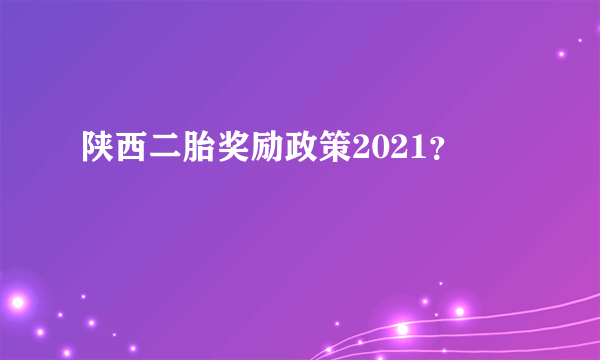 陕西二胎奖励政策2021？